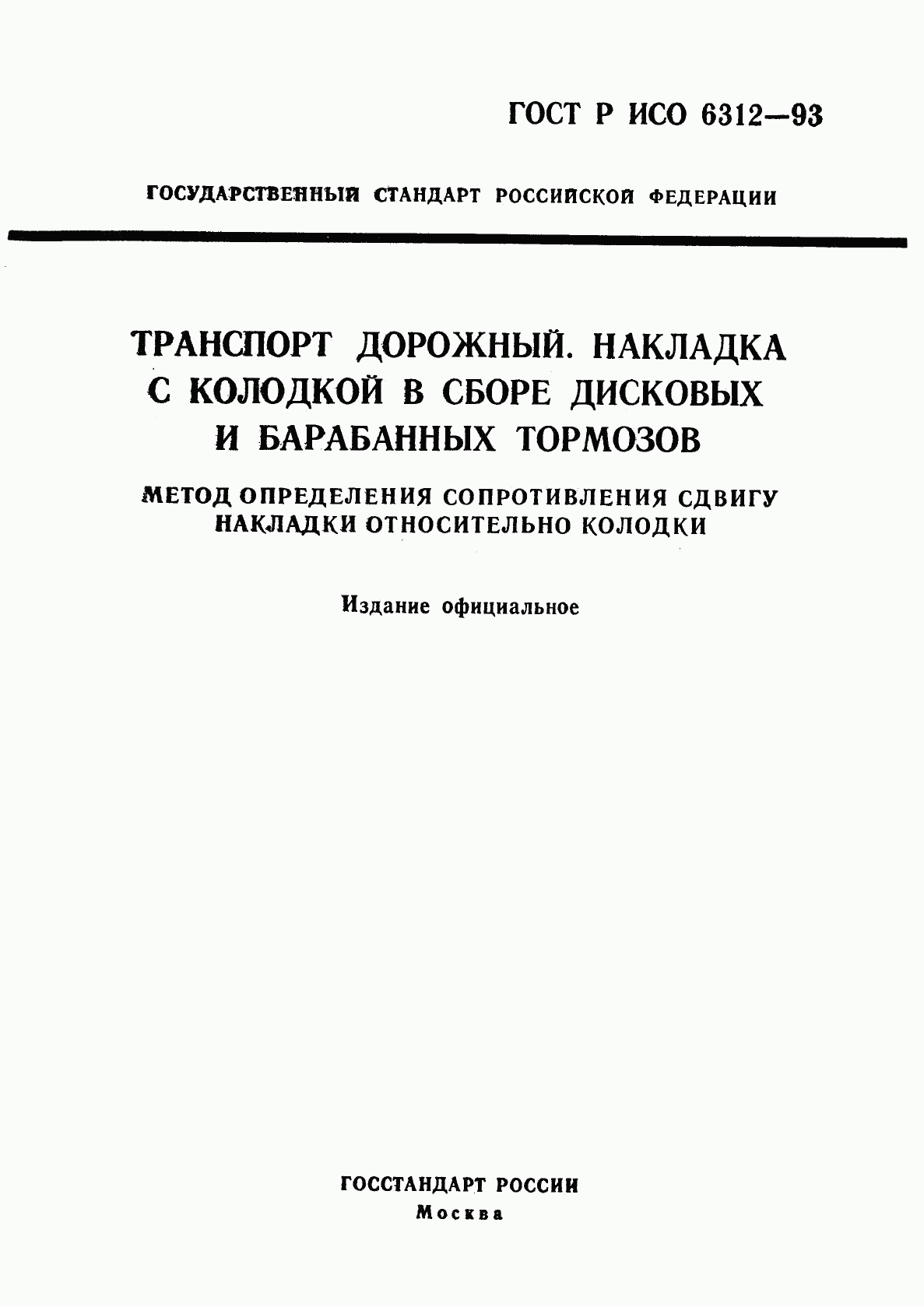 ГОСТ Р ИСО 6312—93

ГОСУДАРСТВЕННЫЙ СТАНДАРТ РОССИЙСКОЙ ФЕДЕРАЦИИ

ТРАНСПОРТ ДОРОЖНЫЙ. НАКЛАДКА С КОЛОДКОЙ В СБОРЕ ДИСКОВЫХ И БАРАБАННЫХ ТОРМОЗОВ

МЕТОД ОПРЕДЕЛЕНИЯ СОПРОТИВЛЕНИЯ СДВИГУ НАКЛАДКИ ОТНОСИТЕЛЬНО КОЛОДКИ

Издание официальное

ГОССТАНДАРТ РОССИИ
Москва